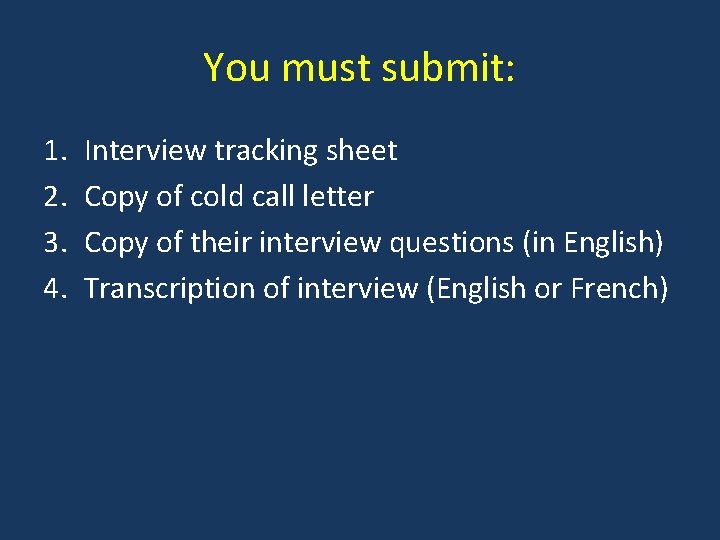 You must submit:

1. Interview tracking sheet
2. Copy of cold call letter
3. Copy of their interview questions (in English)
4. Transcription of interview (English or French)